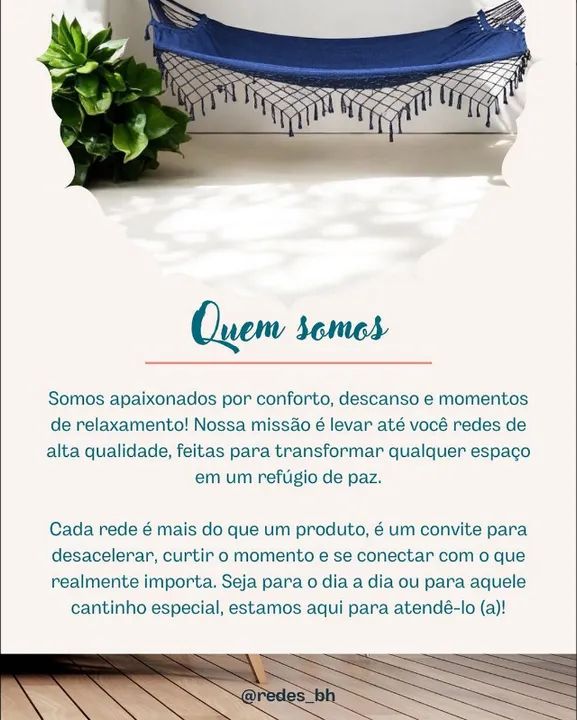 Quem somos

Somos apaixonados por conforto, descanso e momentos de relaxamento! Nossa missão é levar até você redes de alta qualidade, feitas para transformar qualquer espaço em um refúgio de paz.

Cada rede é mais do que um produto, é um convite para desacelerar, curtir o momento e se conectar com o que realmente importa. Seja para o dia a dia ou para aquele cantinho especial, estamos aqui para atendê-lo (a)!

@redes_bh